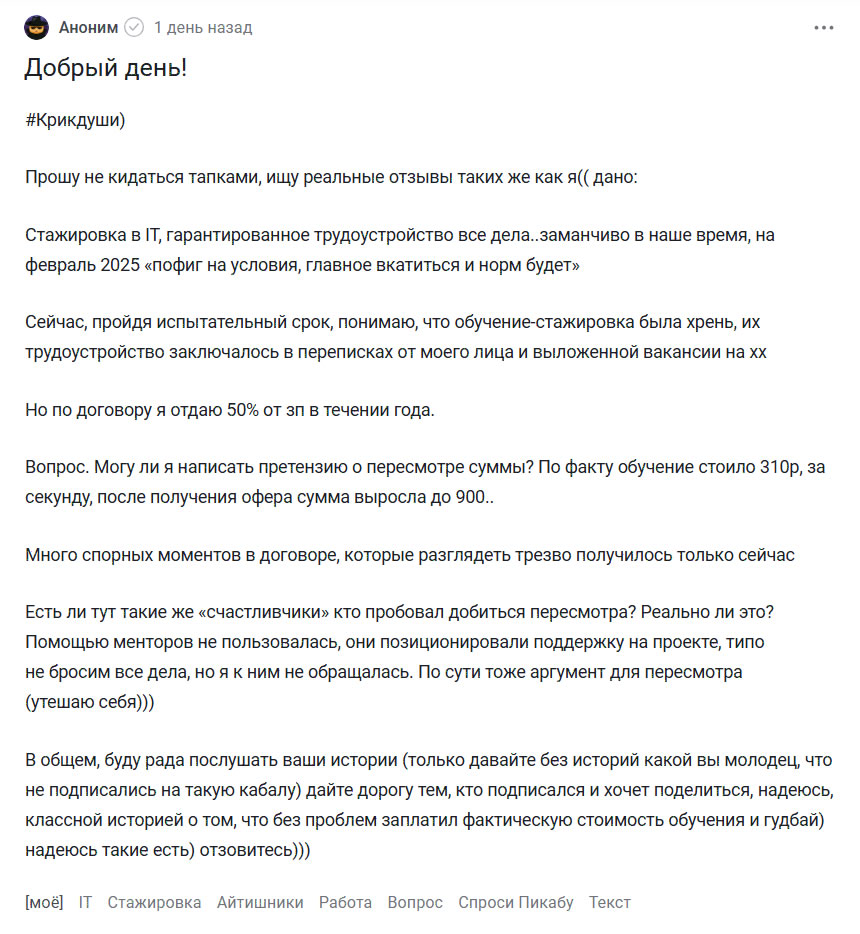 Аноним 1 день назад

Добрый день!

#Крикдуши)

Прошу не кидаться тапками, ищу реальные отзывы таких же как я(( дано:

Стажировка в IT, гарантированное трудоустройство все дела..заманчиво в наше время, на февраль 2025 «пофиг на условия, главное вкатиться и норм будет»

Сейчас, пройдя испытательный срок, понимаю, что обучение-стажировка была хрень, их трудоустройство заключалось в переписках от моего лица и выложенной вакансии на хх

Но по договору я отдаю 50% от зп в течении года.

Вопрос. Могу ли я написать претензию о пересмотре суммы? По факту обучение стоило 310р, за секунду, после получения офера сумма выросла до 900..

Много спорных моментов в договоре, которые разглядеть трезво получилось только сейчас

Есть ли тут такие же «счастливчики» кто пробовал добиться пересмотра? Реально ли это? Помощью менторов не пользовалась, они позиционировали поддержку на проекте, типо не бросим все дела, но я к ним не обращалась. По сути тоже аргумент для пересмотра (утешаю себя)))

В общем, буду рада послушать ваши истории (только давайте без историй какой вы молодец, что не подписались на такую кабалу) дайте дорогу тем, кто подписался и хочет поделиться, надеюсь, классной историей о том, что без проблем заплатил фактическую стоимость обучения и гудбай) надеюсь такие есть) отзовитесь)))

[моё] IT Стажировка Айтишники Работа Вопрос Спроси Пикабу Текст